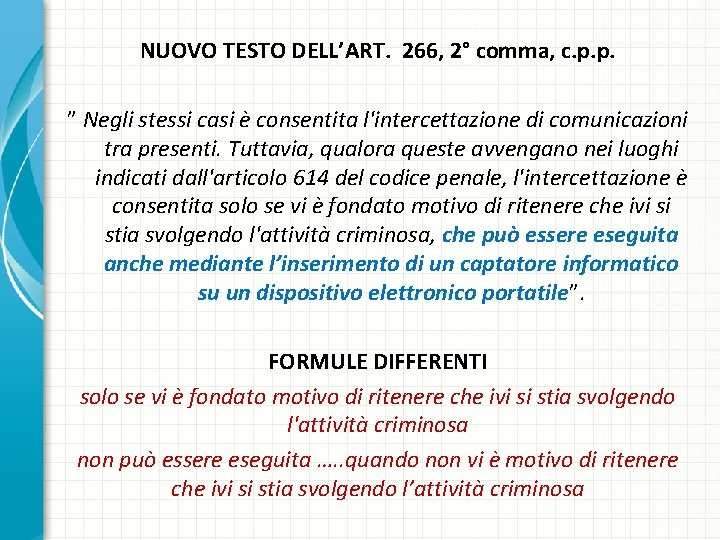 NUOVO TESTO DELL'ART. 266, 2° comma, c.p.p.

" Negli stessi casi è consentita l'intercettazione di comunicazioni tra presenti. Tuttavia, qualora queste avvengano nei luoghi indicati dall'articolo 614 del codice penale, l'intercettazione è consentita solo se vi è fondato motivo di ritenere che ivi si stia svolgendo l'attività criminosa, che può essere eseguita anche mediante l'inserimento di un captatore informatico su un dispositivo elettronico portatile".

FORMULE DIFFERENTI

solo se vi è fondato motivo di ritenere che ivi si stia svolgendo l'attività criminosa

non può essere eseguita …..quando non vi è motivo di ritenere che ivi si stia svolgendo l'attività criminosa